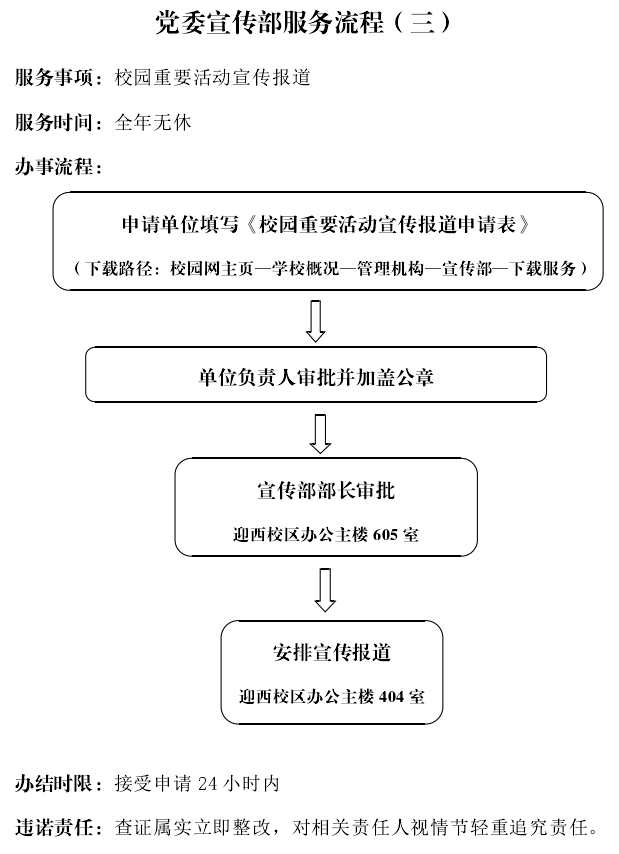 党委宣传部服务流程（三）

服务事项：校园重要活动宣传报道

服务时间：全年无休

办事流程：

申请单位填写《校园重要活动宣传报道申请表》

（下载路径：校园网主页—学校概况—管理机构—宣传部—下载服务）

单位负责人审批并加盖公章

宣传部部长审批

迎西校区办公主楼 605 室

安排宣传报道

迎西校区办公主楼 404 室

办结时限：接受申请 24 小时内

违诺责任：查证属实立即整改，对相关责任人视情节轻重追究责任。